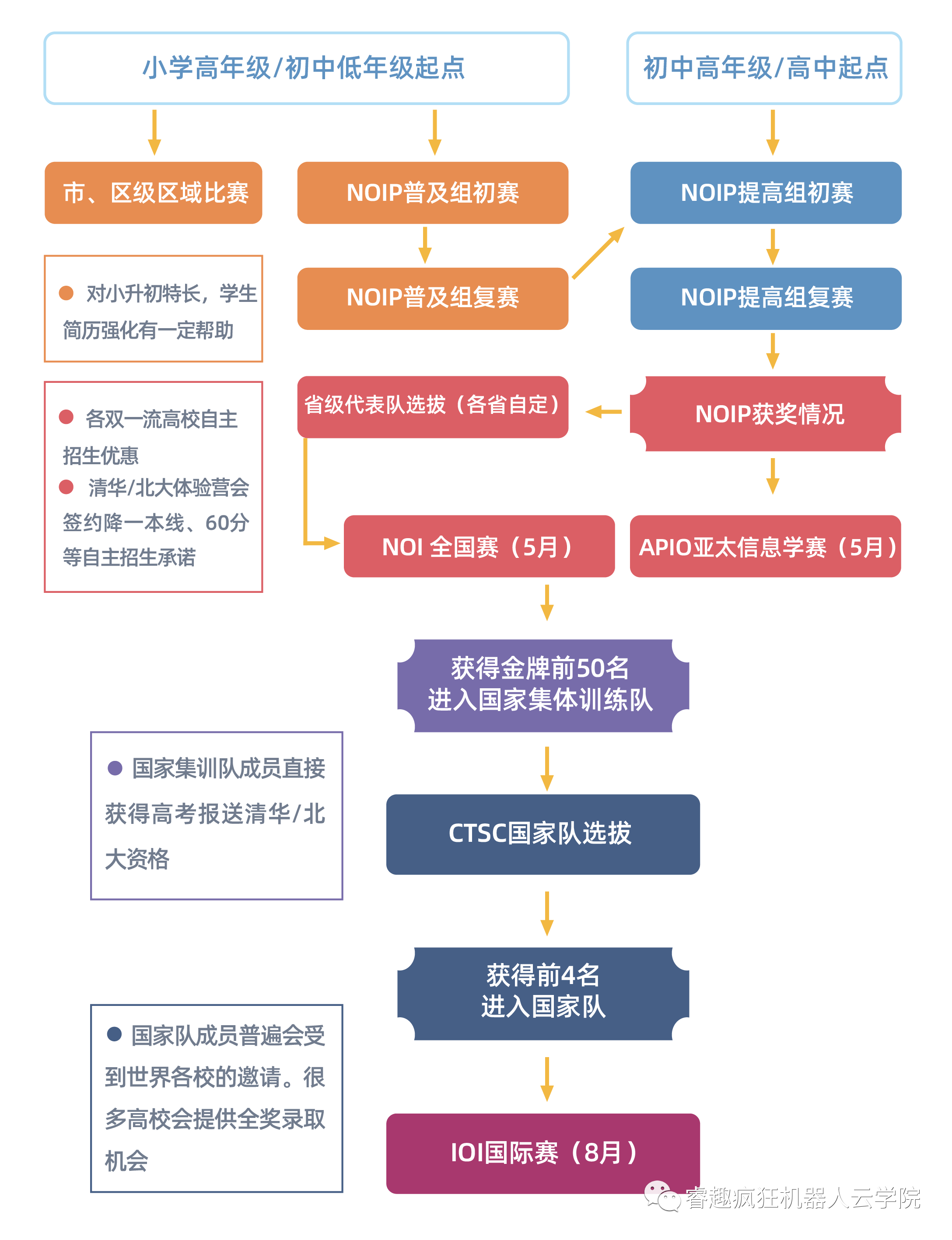 小学高年级/初中低年级起点

初中高年级/高中起点

市、区级区域比赛

NOIP普及组初赛

NOIP提高组初赛

● 对小升初特长，学生简历强化有一定帮助

NOIP普及组复赛

NOIP提高组复赛

● 各双一流高校自主招生优惠
● 清华/北大体验营会签约降一本线、60分等自主招生承诺

省级代表队选拔（各省自定）

NOIP获奖情况

NOI 全国赛（5月）

APIO亚太信息学赛（5月）

获得金牌前50名
进入国家集体训练队

● 国家集训队成员直接获得高考报送清华/北大资格

CTSC国家队选拔

获得前4名
进入国家队

● 国家队成员普遍会受到世界各校的邀请。很多高校会提供全奖录取机会

IOI国际赛（8月）

睿趣疯狂机器人云学院